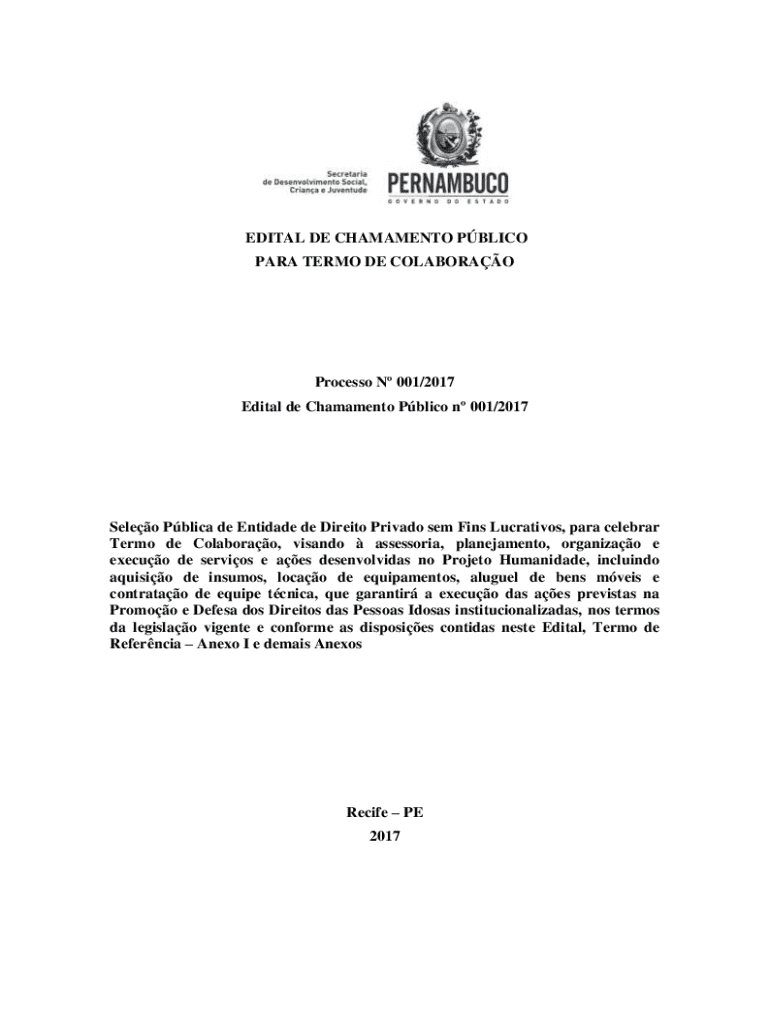 Secretaria de Desenvolvimento Social, Criança e Juventude

PERNAMBUCO
GOVERNO DO ESTADO

EDITAL DE CHAMAMENTO PÚBLICO
PARA TERMO DE COLABORAÇÃO

Processo Nº 001/2017
Edital de Chamamento Público nº 001/2017

Seleção Pública de Entidade de Direito Privado sem Fins Lucrativos, para celebrar Termo de Colaboração, visando à assessoria, planejamento, organização e execução de serviços e ações desenvolvidas no Projeto Humanidade, incluindo aquisição de insumos, locação de equipamentos, aluguel de bens móveis e contratação de equipe técnica, que garantirá a execução das ações previstas na Promoção e Defesa dos Direitos das Pessoas Idosas institucionalizadas, nos termos da legislação vigente e conforme as disposições contidas neste Edital, Termo de Referência – Anexo I e demais Anexos

Recife – PE
2017